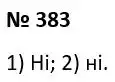 № 383

1) Ні; 2) ні.